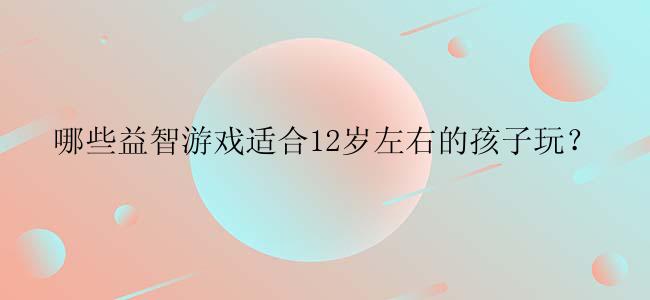 哪些益智游戏适合12岁左右的孩子玩？